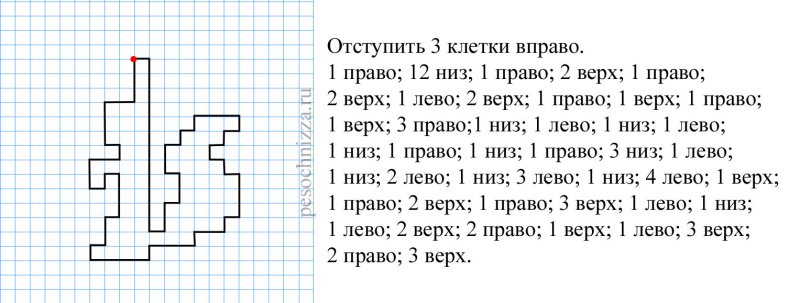 pesochnizza.ru

Отступить 3 клетки вправо.
1 право; 12 низ; 1 право; 2 верх; 1 право; 2 верх; 1 лево; 2 верх; 1 право; 1 верх; 1 право; 1 верх; 3 право;1 низ; 1 лево; 1 низ; 1 лево; 1 низ; 1 право; 1 низ; 1 право; 3 низ; 1 лево; 1 низ; 2 лево; 1 низ; 3 лево; 1 низ; 4 лево; 1 верх; 1 право; 2 верх; 1 право; 3 верх; 1 лево; 1 низ; 1 лево; 2 верх; 2 право; 1 верх; 1 лево; 3 верх; 2 право; 3 верх.